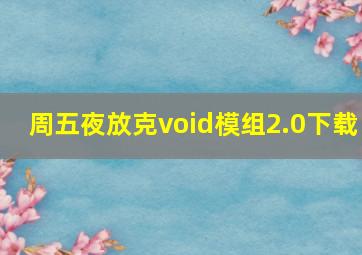 周五夜放克void模组2.0下载